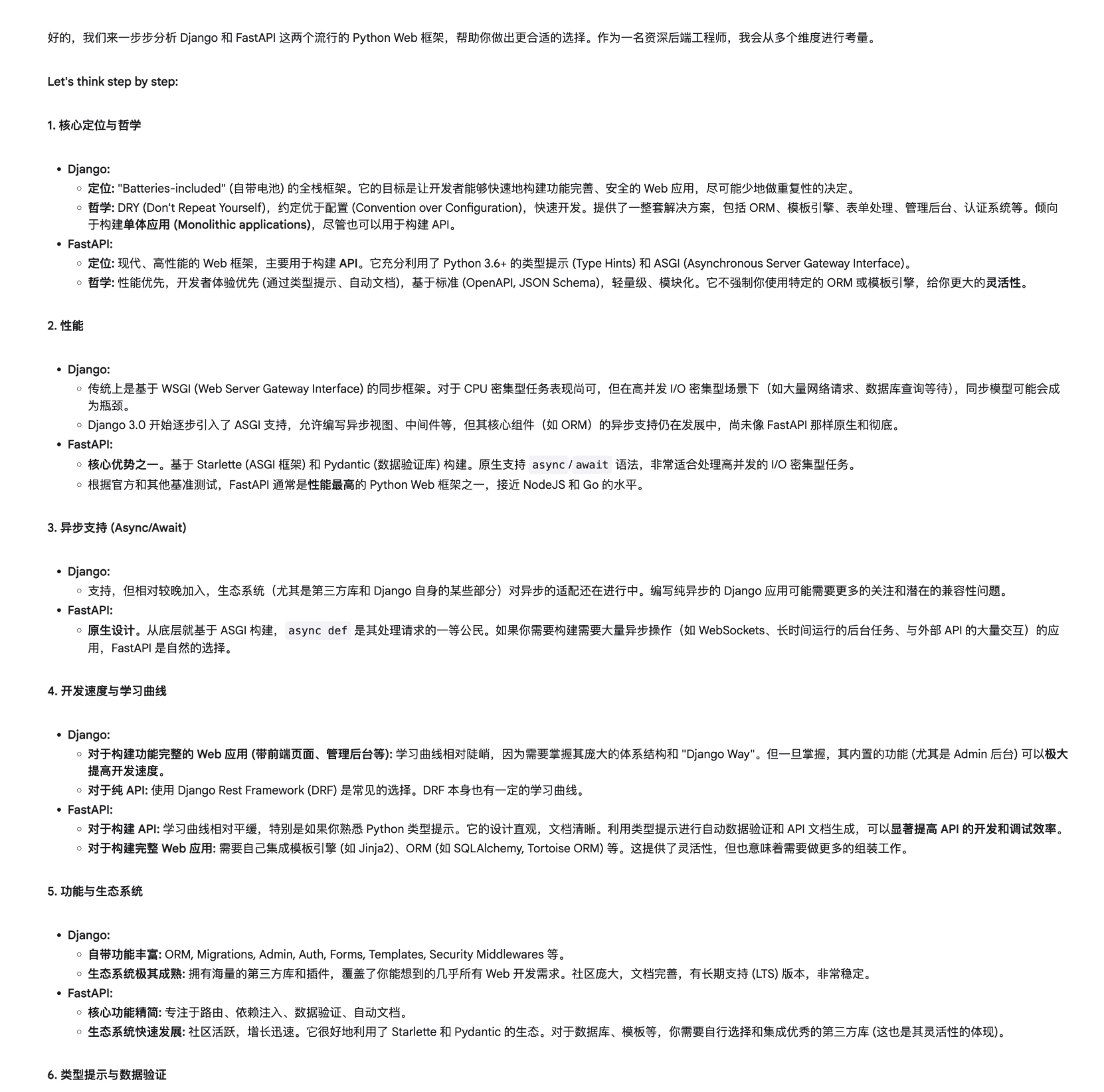 好的，我们来一步步分析 Django 和 FastAPI 这两个流行的 Python Web 框架，帮助你做出更合适的选择。作为一名资深后端工程师，我会从多个维度进行考量。

Let's think step by step:

1. 核心定位与哲学

- Django:
  - 定位: "Batteries-included" (自带电池) 的全栈框架。它的目标是让开发者能够快速地构建功能完善、安全的 Web 应用，尽可能少地做重复性的决定。
  - 哲学: DRY (Don't Repeat Yourself)，约定优于配置 (Convention over Configuration)，快速开发。提供了一整套解决方案，包括 ORM、模板引擎、表单处理、管理后台、认证系统等。倾向于构建单体应用 (Monolithic applications)，尽管也可以用于构建 API。
- FastAPI:
  - 定位: 现代、高性能的 Web 框架，主要用于构建 API。它充分利用了 Python 3.6+ 的类型提示 (Type Hints) 和 ASGI (Asynchronous Server Gateway Interface)。
  - 哲学: 性能优先，开发者体验优先 (通过类型提示、自动文档)，基于标准 (OpenAPI, JSON Schema)，轻量级、模块化。它不强制你使用特定的 ORM 或模板引擎，给你更大的灵活性。

2. 性能

- Django:
  - 传统上是基于 WSGI (Web Server Gateway Interface) 的同步框架。对于 CPU 密集型任务表现尚可，但在高并发 I/O 密集型场景下（如大量网络请求、数据库查询等待），同步模型可能会成为瓶颈。
  - Django 3.0 开始逐步引入了 ASGI 支持，允许编写异步视图、中间件等，但其核心组件（如 ORM）的异步支持仍在发展中，尚未像 FastAPI 那样原生和彻底。
- FastAPI:
  - 核心优势之一。基于 Starlette (ASGI 框架) 和 Pydantic (数据验证库) 构建。原生支持 async / await 语法，非常适合处理高并发的 I/O 密集型任务。
  - 根据官方和其他基准测试，FastAPI 通常是性能最高的 Python Web 框架之一，接近 NodeJS 和 Go 的水平。

3. 异步支持 (Async/Await)

- Django:
  - 支持，但相对较晚加入，生态系统（尤其是第三方库和 Django 自身的某些部分）对异步的适配还在进行中。编写纯异步的 Django 应用可能需要更多的关注和潜在的兼容性问题。
- FastAPI:
  - 原生设计。从底层就基于 ASGI 构建，async def 是其处理请求的一等公民。如果你需要构建需要大量异步操作（如 WebSockets、长时间运行的后台任务、与外部 API 的大量交互）的应用，FastAPI 是自然的选择。

4. 开发速度与学习曲线

- Django:
  - 对于构建功能完整的 Web 应用 (带前端页面、管理后台等): 学习曲线相对陡峭，因为需要掌握其庞大的体系结构和 "Django Way"。但一旦掌握，其内置的功能 (尤其是 Admin 后台) 可以极大提高开发速度。
  - 对于纯 API: 使用 Django Rest Framework (DRF) 是常见的选择。DRF 本身也有一定的学习曲线。
- FastAPI:
  - 对于构建 API: 学习曲线相对平缓，特别是如果你熟悉 Python 类型提示。它的设计直观，文档清晰。利用类型提示进行自动数据验证和 API 文档生成，可以显著提高 API 的开发和调试效率。
  - 对于构建完整 Web 应用: 需要自己集成模板引擎 (如 Jinja2)、ORM (如 SQLAlchemy, Tortoise ORM) 等。这提供了灵活性，但也意味着需要做更多的组装工作。

5. 功能与生态系统

- Django:
  - 自带功能丰富: ORM, Migrations, Admin, Auth, Forms, Templates, Security Middlewares 等。
  - 生态系统极其成熟: 拥有海量的第三方库和插件，覆盖了你能想到的几乎所有 Web 开发需求。社区庞大，文档完善，有长期支持 (LTS) 版本，非常稳定。
- FastAPI:
  - 核心功能精简: 专注于路由、依赖注入、数据验证、自动文档。
  - 生态系统快速发展: 社区活跃，增长迅速。它很好地利用了 Starlette 和 Pydantic 的生态。对于数据库、模板等，你需要自行选择和集成优秀的第三方库 (这也是其灵活性的体现)。

6. 类型提示与数据验证